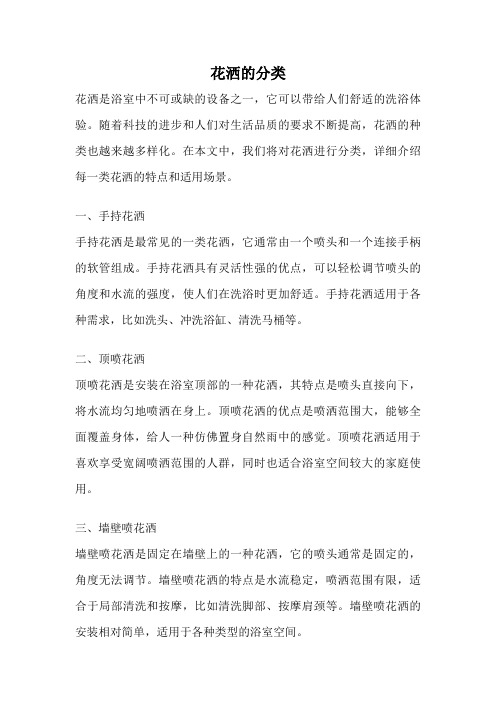 花洒的分类

花洒是浴室中不可或缺的设备之一，它可以带给人们舒适的洗浴体验。随着科技的进步和人们对生活品质的要求不断提高，花洒的种类也越来越多样化。在本文中，我们将对花洒进行分类，详细介绍每一类花洒的特点和适用场景。

一、手持花洒

手持花洒是最常见的一类花洒，它通常由一个喷头和一个连接手柄的软管组成。手持花洒具有灵活性强的优点，可以轻松调节喷头的角度和水流的强度，使人们在洗浴时更加舒适。手持花洒适用于各种需求，比如洗头、冲洗浴缸、清洗马桶等。

二、顶喷花洒

顶喷花洒是安装在浴室顶部的一种花洒，其特点是喷头直接向下，将水流均匀地喷洒在身上。顶喷花洒的优点是喷洒范围大，能够全面覆盖身体，给人一种仿佛置身自然雨中的感觉。顶喷花洒适用于喜欢享受宽阔喷洒范围的人群，同时也适合浴室空间较大的家庭使用。

三、墙壁喷花洒

墙壁喷花洒是固定在墙壁上的一种花洒，它的喷头通常是固定的，角度无法调节。墙壁喷花洒的特点是水流稳定，喷洒范围有限，适合于局部清洗和按摩，比如清洗脚部、按摩肩颈等。墙壁喷花洒的安装相对简单，适用于各种类型的浴室空间。